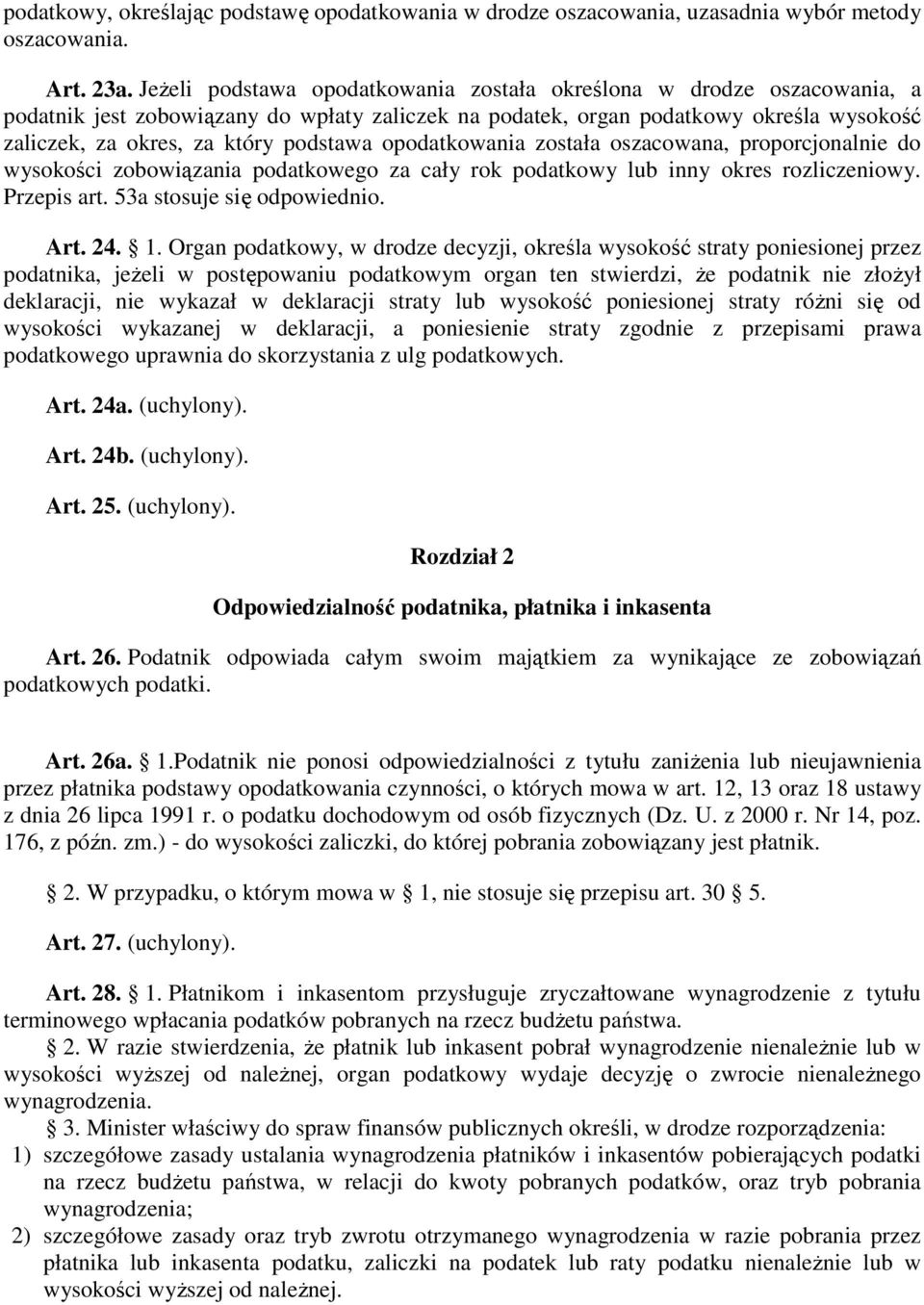 podatkowy, określając podstawę opodatkowania w drodze oszacowania, uzasadnia wybór metody oszacowania.

Art. 23a. Jeżeli podstawa opodatkowania została określona w drodze oszacowania, a podatnik jest zobowiązany do wpłaty zaliczek na podatek, organ podatkowy określa wysokość zaliczek, za okres, za który podstawa opodatkowania została oszacowana, proporcjonalnie do wysokości zobowiązania podatkowego za cały rok podatkowy lub inny okres rozliczeniowy. Przepis art. 53a stosuje się odpowiednio.

Art. 24. 1. Organ podatkowy, w drodze decyzji, określa wysokość straty poniesionej przez podatnika, jeżeli w postępowaniu podatkowym organ ten stwierdzi, że podatnik nie złożył deklaracji, nie wykazał w deklaracji straty lub wysokość poniesionej straty różni się od wysokości wykazanej w deklaracji, a poniesienie straty zgodnie z przepisami prawa podatkowego uprawnia do skorzystania z ulg podatkowych.

Art. 24a. (uchylony).

Art. 24b. (uchylony).

Art. 25. (uchylony).

Rozdział 2

Odpowiedzialność podatnika, płatnika i inkasenta

Art. 26. Podatnik odpowiada całym swoim majątkiem za wynikające ze zobowiązań podatkowych podatki.

Art. 26a. 1.Podatnik nie ponosi odpowiedzialności z tytułu zaniżenia lub nieujawnienia przez płatnika podstawy opodatkowania czynności, o których mowa w art. 12, 13 oraz 18 ustawy z dnia 26 lipca 1991 r. o podatku dochodowym od osób fizycznych (Dz. U. z 2000 r. Nr 14, poz. 176, z późn. zm.) - do wysokości zaliczki, do której pobrania zobowiązany jest płatnik.

2. W przypadku, o którym mowa w 1, nie stosuje się przepisu art. 30 5.

Art. 27. (uchylony).

Art. 28. 1. Płatnikom i inkasentom przysługuje zryczałtowane wynagrodzenie z tytułu terminowego wpłacania podatków pobranych na rzecz budżetu państwa.

2. W razie stwierdzenia, że płatnik lub inkasent pobrał wynagrodzenie nienależnie lub w wysokości wyższej od należnej, organ podatkowy wydaje decyzję o zwrocie nienależnego wynagrodzenia.

3. Minister właściwy do spraw finansów publicznych określi, w drodze rozporządzenia:
1) szczegółowe zasady ustalania wynagrodzenia płatników i inkasentów pobierających podatki na rzecz budżetu państwa, w relacji do kwoty pobranych podatków, oraz tryb pobrania wynagrodzenia;
2) szczegółowe zasady oraz tryb zwrotu otrzymanego wynagrodzenia w razie pobrania przez płatnika lub inkasenta podatku, zaliczki na podatek lub raty podatku nienależnie lub w wysokości wyższej od należnej.